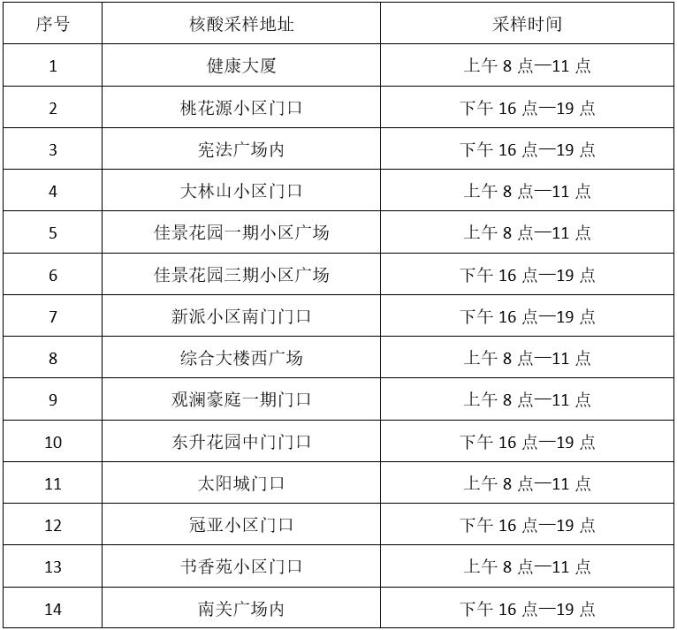 | 序号 | 核酸采样地址 | 采样时间 |
|---|---|---|
| 1 | 健康大厦 | 上午 8 点—11 点 |
| 2 | 桃花源小区门口 | 下午 16 点—19 点 |
| 3 | 宪法广场内 | 下午 16 点—19 点 |
| 4 | 大林山小区门口 | 上午 8 点—11 点 |
| 5 | 佳景花园一期小区广场 | 上午 8 点—11 点 |
| 6 | 佳景花园三期小区广场 | 下午 16 点—19 点 |
| 7 | 新派小区南门门口 | 下午 16 点—19 点 |
| 8 | 综合大楼西广场 | 上午 8 点—11 点 |
| 9 | 观澜豪庭一期门口 | 上午 8 点—11 点 |
| 10 | 东升花园中门门口 | 下午 16 点—19 点 |
| 11 | 太阳城门口 | 上午 8 点—11 点 |
| 12 | 冠亚小区门口 | 下午 16 点—19 点 |
| 13 | 书香苑小区门口 | 上午 8 点—11 点 |
| 14 | 南关广场内 | 下午 16 点—19 点 |